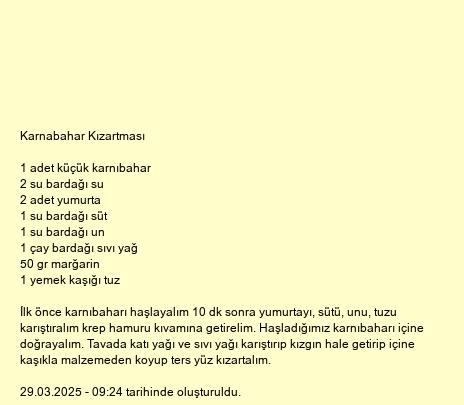 Karnabahar Kızartması

1 adet küçük karnıbahar
2 su bardağı su
2 adet yumurta
1 su bardağı süt
1 su bardağı un
1 çay bardağı sıvı yağ
50 gr marğarin
1 yemek kaşığı tuz

İlk önce karnıbaharı haşlayalım 10 dk sonra yumurtayı, sütü, unu, tuzu karıştıralım krep hamuru kıvamına getirelim. Haşladığımız karnıbaharı içine doğrayalım. Tavada katı yağı ve sıvı yağı karıştırıp kızgın hale getirip içine kaşıkla malzemeden koyup ters yüz kızartalım.

29.03.2025 - 09:24 tarihinde oluşturuldu.